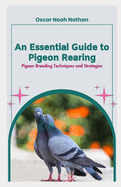 Oscar Noah Nathan

An Essential Guide to Pigeon Rearing

Pigeon Breeding Techniques and Strategies